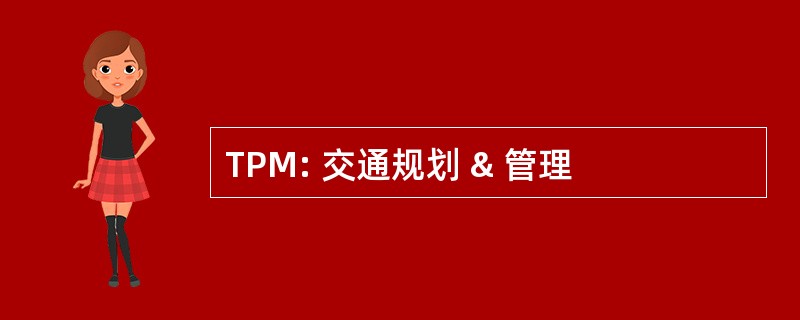 TPM: 交通规划 & 管理